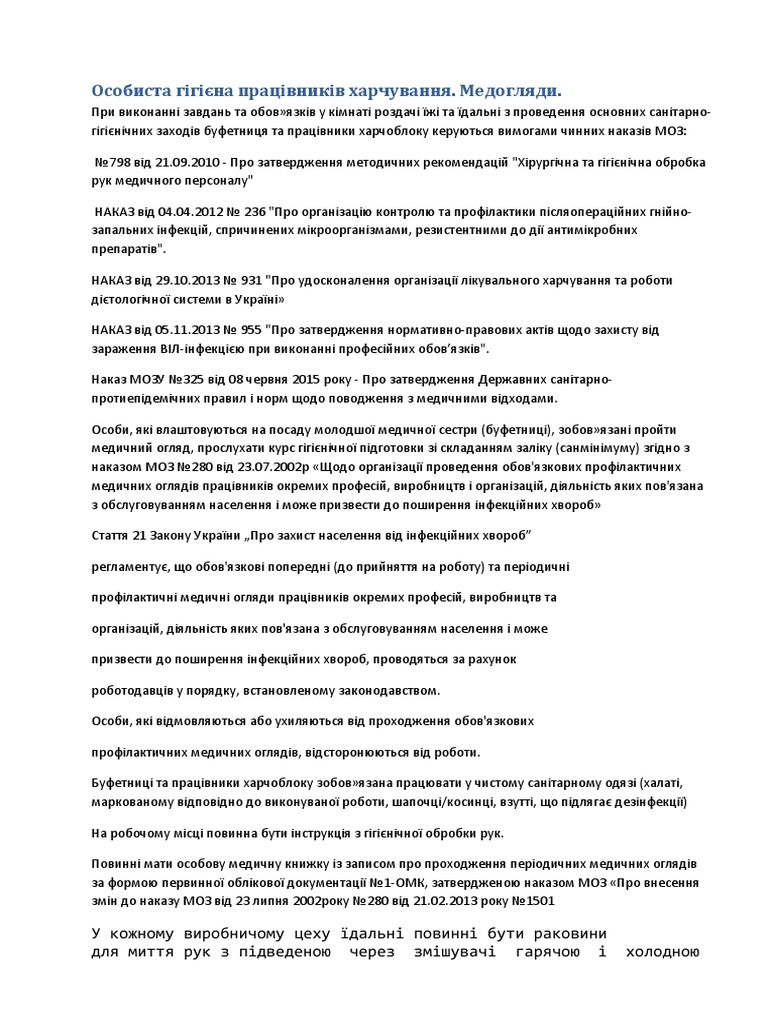 Особиста гігієна працівників харчування. Медогляди.

При виконанні завдань та обов»язків у кімнаті роздачі їжі та їдальні з проведення основних санітарно-гігієнічних заходів буфетниця та працівники харчоблоку керуються вимогами чинних наказів МОЗ:

№798 від 21.09.2010 - Про затвердження методичних рекомендацій "Хірургічна та гігієнічна обробка рук медичного персоналу"

НАКАЗ від 04.04.2012 № 236 "Про організацію контролю та профілактики післяопераційних гнійно-запальних інфекцій, спричинених мікроорганізмами, резистентними до дії антимікробних препаратів".

НАКАЗ від 29.10.2013 № 931 "Про удосконалення організації лікувального харчування та роботи дієтологічної системи в Україні»

НАКАЗ від 05.11.2013 № 955 "Про затвердження нормативно-правових актів щодо захисту від зараження ВІЛ-інфекцією при виконанні професійних обов'язків".

Наказ МОЗУ №325 від 08 червня 2015 року - Про затвердження Державних санітарно-протиепідемічних правил і норм щодо поводження з медичними відходами.

Особи, які влаштовуються на посаду молодшої медичної сестри (буфетниці), зобов»язані пройти медичний огляд, прослухати курс гігієнічної підготовки зі складанням заліку (санмінімуму) згідно з наказом МОЗ №280 від 23.07.2002р «Щодо організації проведення обов'язкових профілактичних медичних оглядів працівників окремих професій, виробництв і організацій, діяльність яких пов'язана з обслуговуванням населення і може призвести до поширення інфекційних хвороб»

Стаття 21 Закону України „Про захист населення від інфекційних хвороб"

регламентує, що обов'язкові попередні (до прийняття на роботу) та періодичні

профілактичні медичні огляди працівників окремих професій, виробництв та

організацій, діяльність яких пов'язана з обслуговуванням населення і може

призвести до поширення інфекційних хвороб, проводяться за рахунок

роботодавців у порядку, встановленому законодавством.

Особи, які відмовляються або ухиляються від проходження обов'язкових

профілактичних медичних оглядів, відсторонюються від роботи.

Буфетниці та працівники харчоблоку зобов»язана працювати у чистому санітарному одязі (халаті, маркованому відповідно до виконуваної роботи, шапочці/косинці, взутті, що підлягає дезінфекції)

На робочому місці повинна бути інструкція з гігієнічної обробки рук.

Повинні мати особову медичну книжку із записом про проходження періодичних медичних оглядів за формою первинної облікової документації №1-ОМК, затвердженою наказом МОЗ «Про внесення змін до наказу МОЗ від 23 липня 2002року №280 від 21.02.2013 року №1501

У кожному виробничому цеху їдальні повинні бути раковини для миття рук з підведеною через змішувачі гарячою і холодною